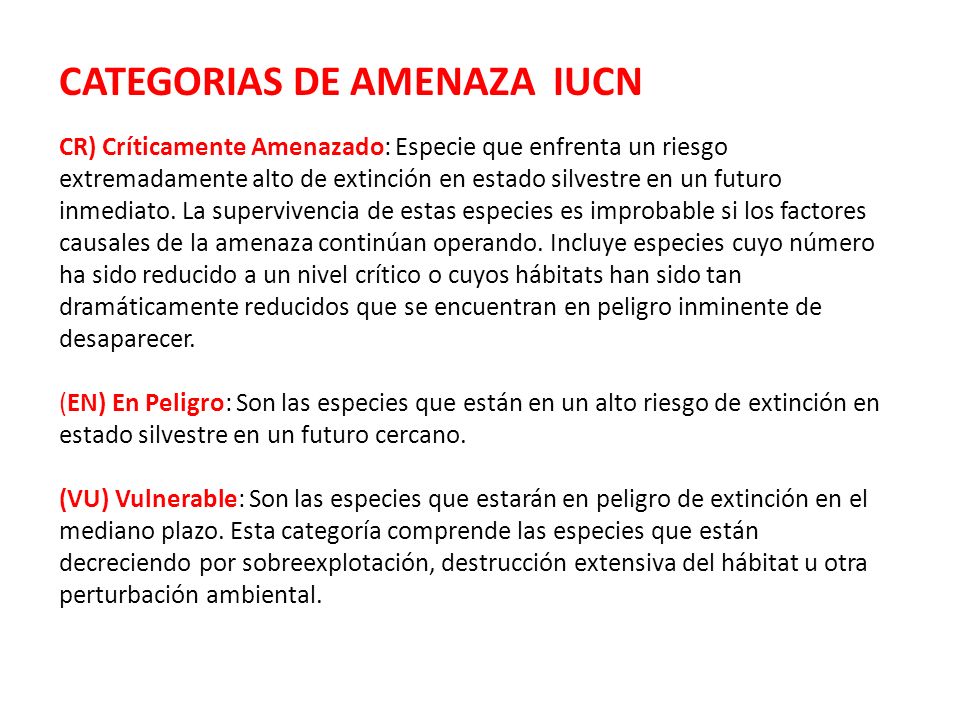 CATEGORIAS DE AMENAZA IUCN

CR) Críticamente Amenazado: Especie que enfrenta un riesgo extremadamente alto de extinción en estado silvestre en un futuro inmediato. La supervivencia de estas especies es improbable si los factores causales de la amenaza continúan operando. Incluye especies cuyo número ha sido reducido a un nivel crítico o cuyos hábitats han sido tan dramáticamente reducidos que se encuentran en peligro inminente de desaparecer.

(EN) En Peligro: Son las especies que están en un alto riesgo de extinción en estado silvestre en un futuro cercano.

(VU) Vulnerable: Son las especies que estarán en peligro de extinción en el mediano plazo. Esta categoría comprende las especies que están decreciendo por sobreexplotación, destrucción extensiva del hábitat u otra perturbación ambiental.